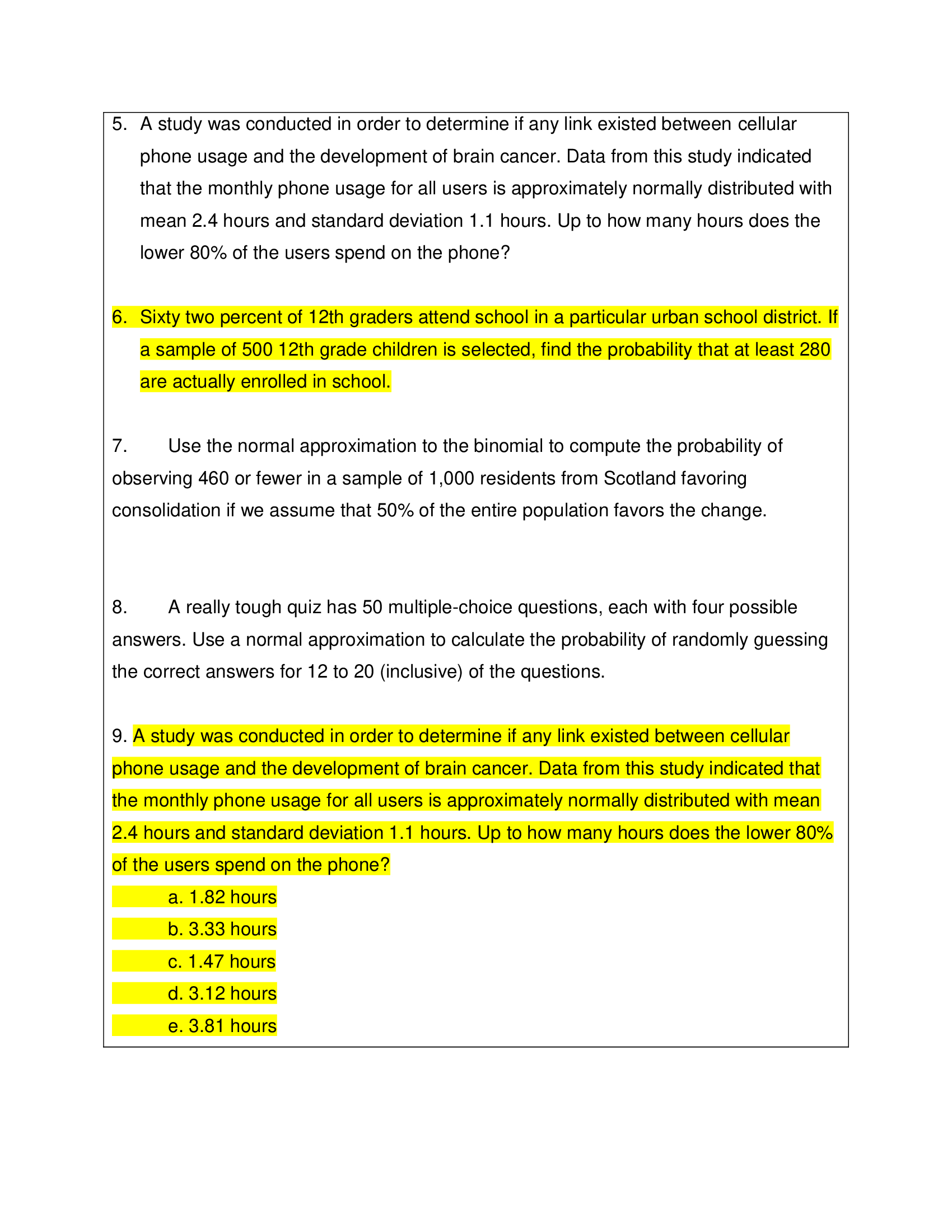 5. A study was conducted in order to determine if any link existed between cellular phone usage and the development of brain cancer. Data from this study indicated that the monthly phone usage for all users is approximately normally distributed with mean 2.4 hours and standard deviation 1.1 hours. Up to how many hours does the lower 80% of the users spend on the phone?

6. Sixty two percent of 12th graders attend school in a particular urban school district. If a sample of 500 12th grade children is selected, find the probability that at least 280 are actually enrolled in school.

7. Use the normal approximation to the binomial to compute the probability of observing 460 or fewer in a sample of 1,000 residents from Scotland favoring consolidation if we assume that 50% of the entire population favors the change.

8. A really tough quiz has 50 multiple-choice questions, each with four possible answers. Use a normal approximation to calculate the probability of randomly guessing the correct answers for 12 to 20 (inclusive) of the questions.

9. A study was conducted in order to determine if any link existed between cellular phone usage and the development of brain cancer. Data from this study indicated that the monthly phone usage for all users is approximately normally distributed with mean 2.4 hours and standard deviation 1.1 hours. Up to how many hours does the lower 80% of the users spend on the phone?
a. 1.82 hours
b. 3.33 hours
c. 1.47 hours
d. 3.12 hours
e. 3.81 hours